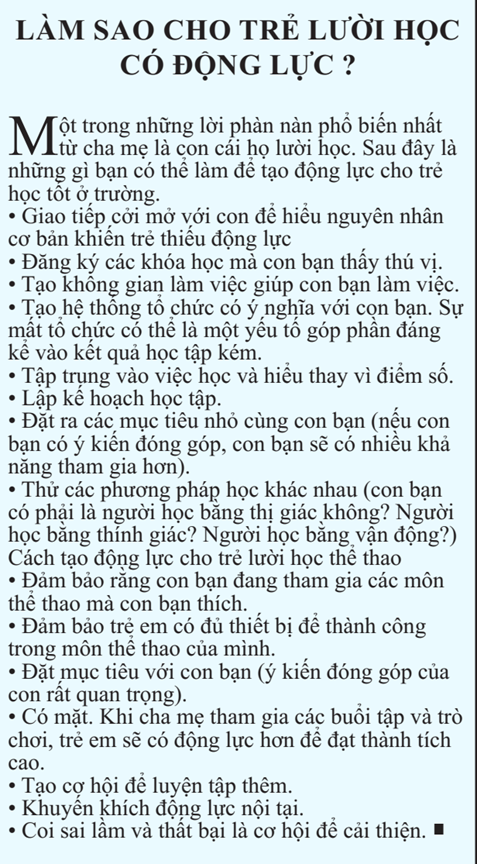 LÀM SAO CHO TRẺ LƯỜI HỌC CÓ ĐỘNG LỰC ?

Một trong những lời phàn nàn phổ biến nhất từ cha mẹ là con cái họ lười học. Sau đây là những gì bạn có thể làm để tạo động lực cho trẻ học tốt ở trường.
• Giao tiếp cởi mở với con để hiểu nguyên nhân cơ bản khiến trẻ thiếu động lực
• Đăng ký các khóa học mà con bạn thấy thú vị.
• Tạo không gian làm việc giúp con bạn làm việc.
• Tạo hệ thống tổ chức có ý nghĩa với con bạn. Sự mất tổ chức có thể là một yếu tố góp phần đáng kể vào kết quả học tập kém.
• Tập trung vào việc học và hiểu thay vì điểm số.
• Lập kế hoạch học tập.
• Đặt ra các mục tiêu nhỏ cùng con bạn (nếu con bạn có ý kiến đóng góp, con bạn sẽ có nhiều khả năng tham gia hơn).
• Thử các phương pháp học khác nhau (con bạn có phải là người học bằng thị giác không? Người học bằng thính giác? Người học bằng vận động?)
Cách tạo động lực cho trẻ lười học thể thao
• Đảm bảo rằng con bạn đang tham gia các môn thể thao mà con bạn thích.
• Đảm bảo trẻ em có đủ thiết bị để thành công trong môn thể thao của mình.
• Đặt mục tiêu với con bạn (ý kiến đóng góp của con rất quan trọng).
• Có mặt. Khi cha mẹ tham gia các buổi tập và trò chơi, trẻ em sẽ có động lực hơn để đạt thành tích cao.
• Tạo cơ hội để luyện tập thêm.
• Khuyến khích động lực nội tại.
• Coi sai lầm và thất bại là cơ hội để cải thiện. ■